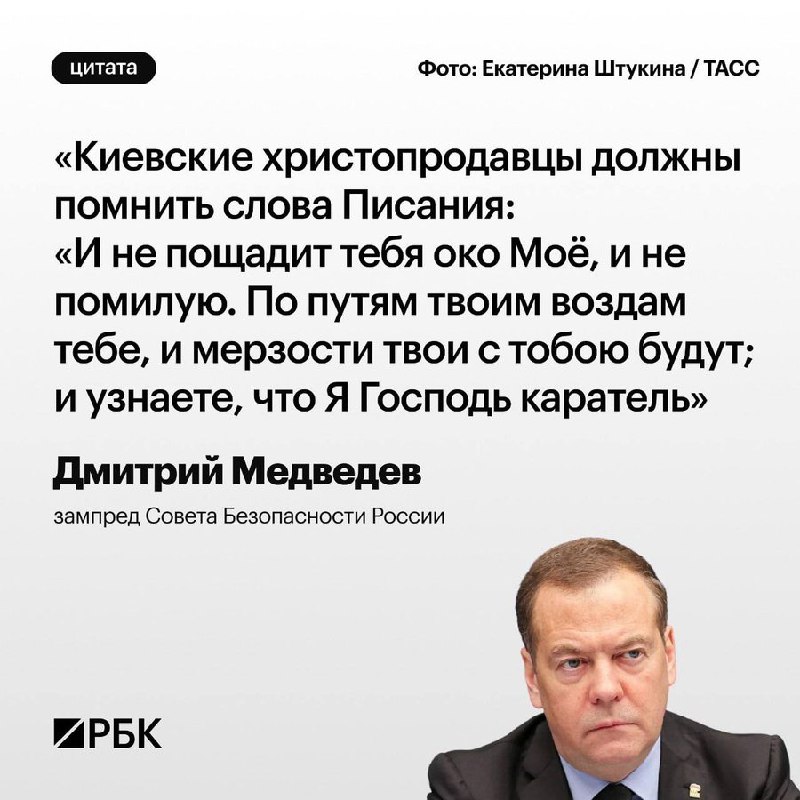 цитата

Фото: Екатерина Штукина / ТАСС

«Киевские христопродавцы должны помнить слова Писания: «И не пощадит тебя око Моё, и не помилую. По путям твоим воздам тебе, и мерзости твои с тобою будут; и узнаете, что Я Господь каратель»

Дмитрий Медведев

зампред Совета Безопасности России

РБК